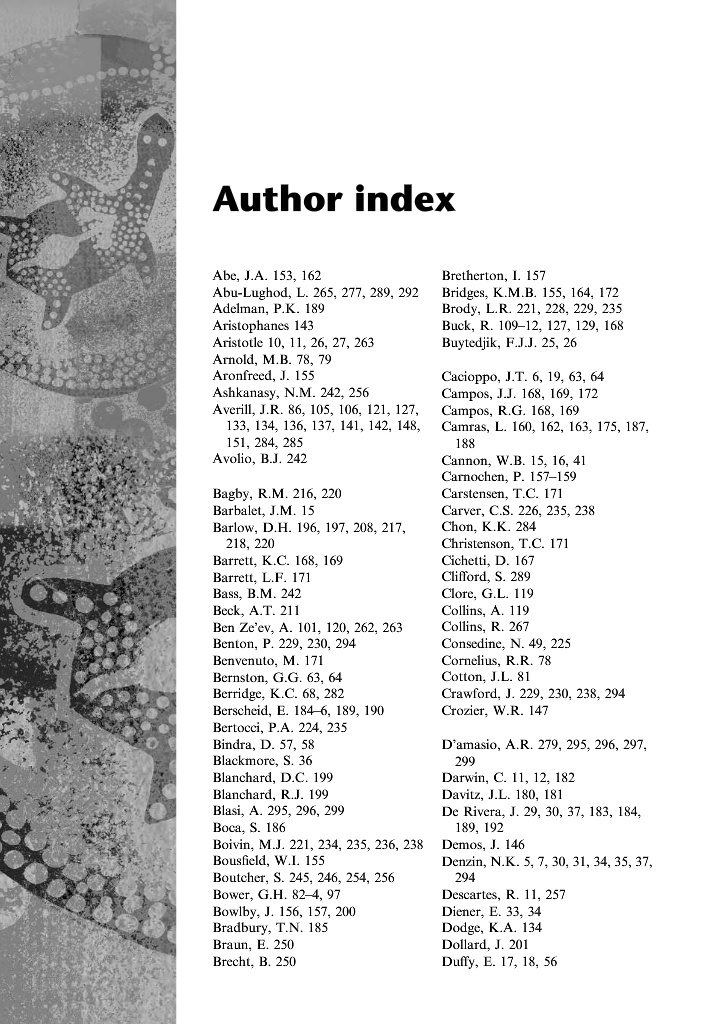 Author index

Abe, J.A. 153, 162
Abu-Lughod, L. 265, 277, 289, 292
Adelman, P.K. 189
Aristophanes 143
Aristotle 10, 11, 26, 27, 263
Arnold, M.B. 78, 79
Aronfreed, J. 155
Ashkanasy, N.M. 242, 256
Averill, J.R. 86, 105, 106, 121, 127, 133, 134, 136, 137, 141, 142, 148, 151, 284, 285
Avolio, B.J. 242

Bagby, R.M. 216, 220
Barbalet, J.M. 15
Barlow, D.H. 196, 197, 208, 217, 218, 220
Barrett, K.C. 168, 169
Barrett, L.F. 171
Bass, B.M. 242
Beck, A.T. 211
Ben Ze'ev, A. 101, 120, 262, 263
Benton, P. 229, 230, 294
Benvenuto, M. 171
Bernston, G.G. 63, 64
Berridge, K.C. 68, 282
Berscheid, E. 184–6, 189, 190
Bertocci, P.A. 224, 235
Bindra, D. 57, 58
Blackmore, S. 36
Blanchard, D.C. 199
Blanchard, R.J. 199
Blasi, A. 295, 296, 299
Boca, S. 186
Boivin, M.J. 221, 234, 235, 236, 238
Bousfield, W.I. 155
Boutcher, S. 245, 246, 254, 256
Bower, G.H. 82–4, 97
Bowlby, J. 156, 157, 200
Bradbury, T.N. 185
Braun, E. 250
Brecht, B. 250

Bretherton, I. 157
Bridges, K.M.B. 155, 164, 172
Brody, L.R. 221, 228, 229, 235
Buck, R. 109–12, 127, 129, 168
Buytedjik, F.J.J. 25, 26

Cacioppo, J.T. 6, 19, 63, 64
Campos, J.J. 168, 169, 172
Campos, R.G. 168, 169
Camras, L. 160, 162, 163, 175, 187, 188
Cannon, W.B. 15, 16, 41
Carnochen, P. 157–159
Carstensen, T.C. 171
Carver, C.S. 226, 235, 238
Chon, K.K. 284
Christenson, T.C. 171
Cichetti, D. 167
Clifford, S. 289
Clore, G.L. 119
Collins, A. 119
Collins, R. 267
Consedine, N. 49, 225
Cornelius, R.R. 78
Cotton, J.L. 81
Crawford, J. 229, 230, 238, 294
Crozier, W.R. 147

D'amasio, A.R. 279, 295, 296, 297, 299
Darwin, C. 11, 12, 182
Davitz, J.L. 180, 181
De Rivera, J. 29, 30, 37, 183, 184, 189, 192
Demos, J. 146
Denzin, N.K. 5, 7, 30, 31, 34, 35, 37, 294
Descartes, R. 11, 257
Diener, E. 33, 34
Dodge, K.A. 134
Dollard, J. 201
Duffy, E. 17, 18, 56